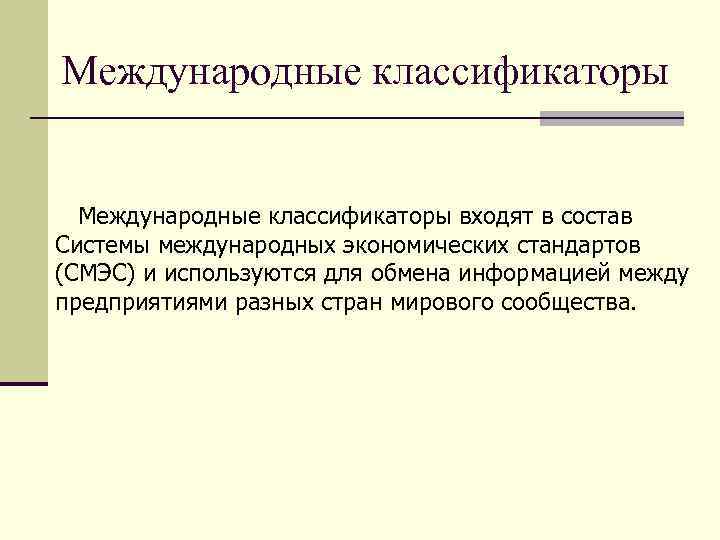 Международные классификаторы

Международные классификаторы входят в состав Системы международных экономических стандартов (СМЭС) и используются для обмена информацией между предприятиями разных стран мирового сообщества.